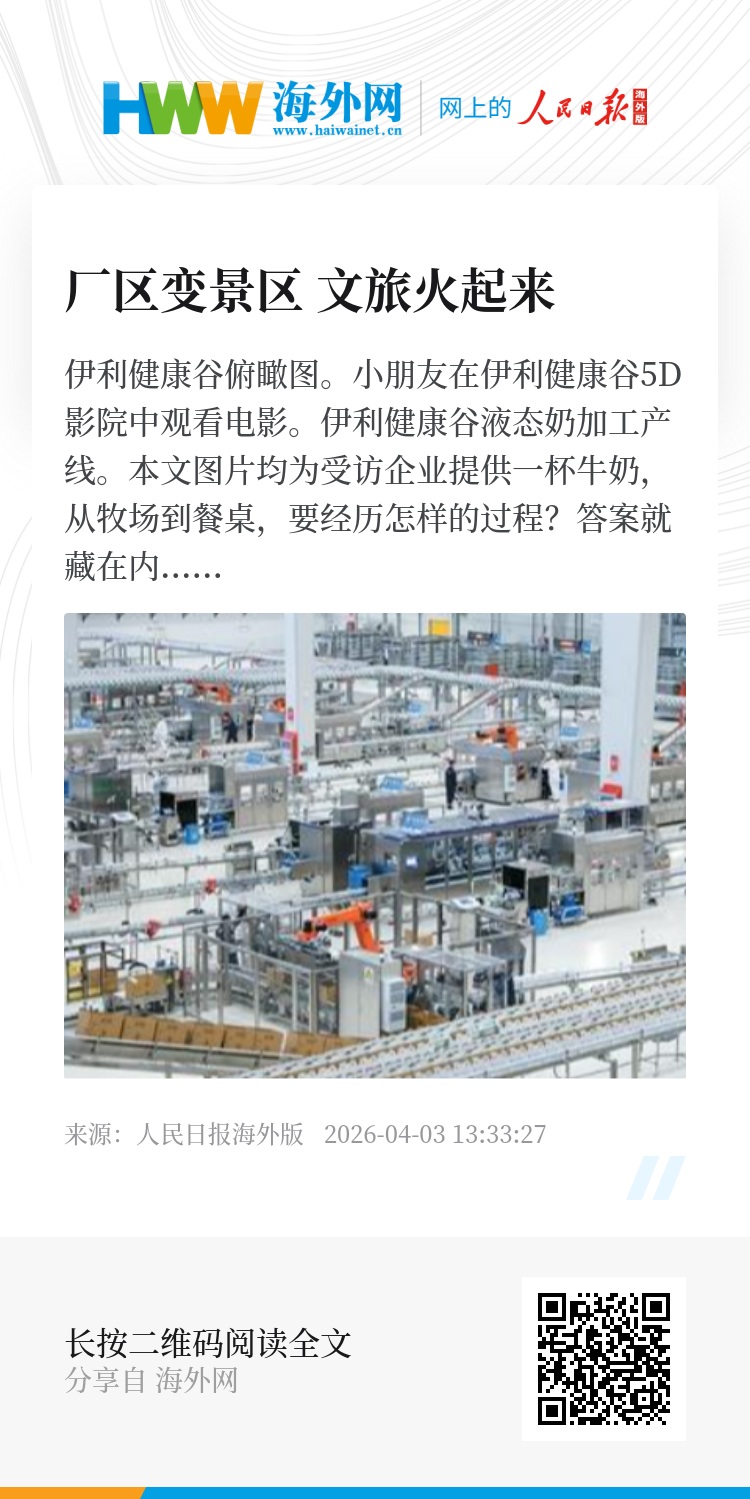 HWW 海外网
www.haiwainet.cn

网上的 人民日报 海外版

厂区变景区 文旅火起来

伊利健康谷俯瞰图。小朋友在伊利健康谷5D影院中观看电影。伊利健康谷液态奶加工产线。本文图片均为受访企业提供一杯牛奶，从牧场到餐桌，要经历怎样的过程？答案就藏在内......

来源：人民日报海外版 2026-04-03 13:33:27

长按二维码阅读全文
分享自 海外网